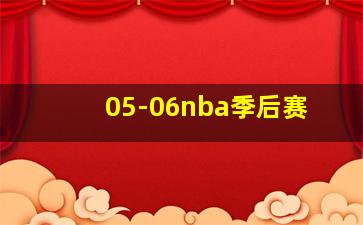 05-06nba季后赛